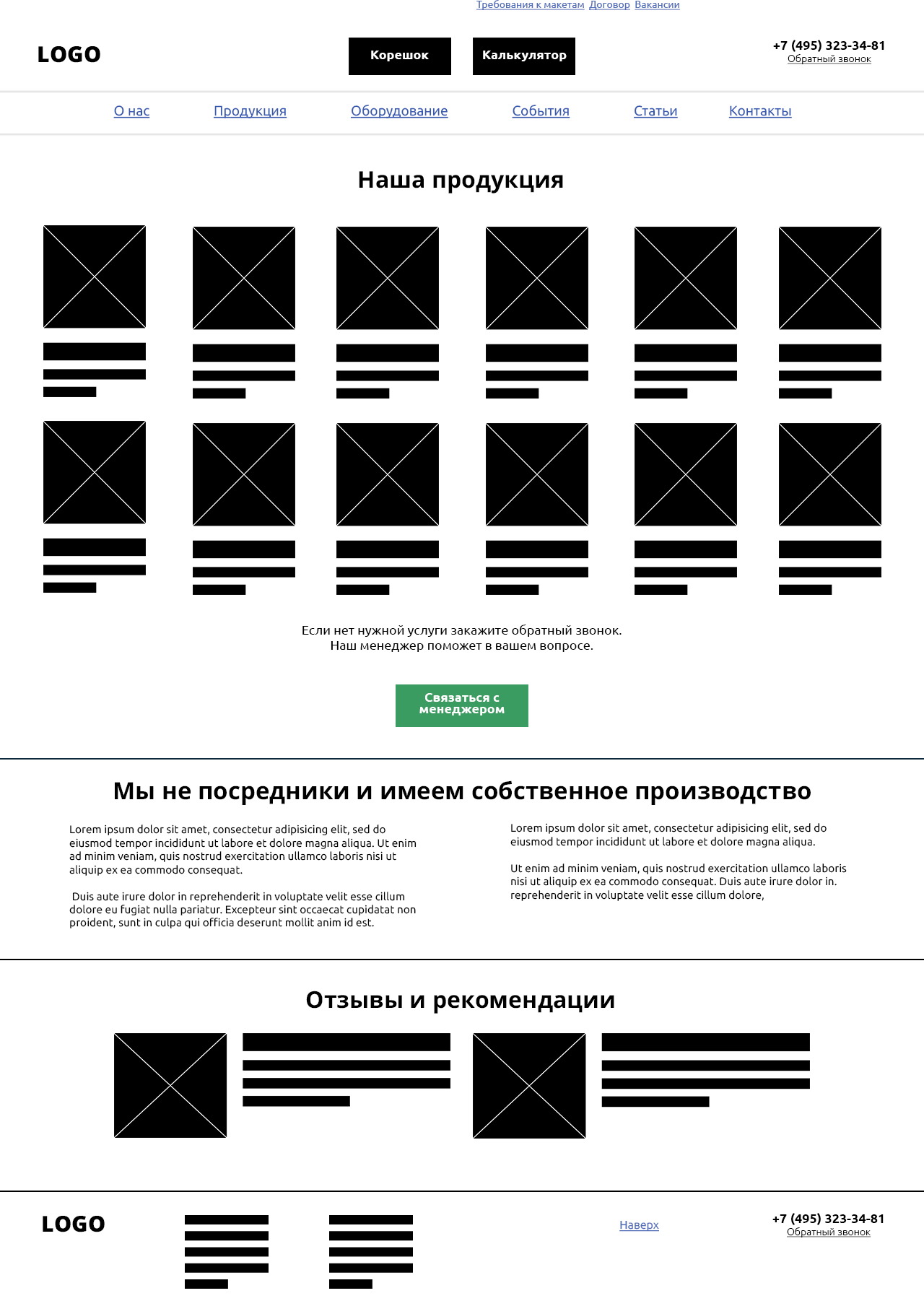 Требования к макетам Договор Вакансии

LOGO

Корешок

Калькулятор

+7 (495) 323-34-81
Обратный звонок

О нас Продукция Оборудование События Статьи Контакты

Наша продукция

Если нет нужной услуги закажите обратный звонок.
Наш менеджер поможет в вашем вопросе.

Связаться с менеджером

Мы не посредники и имеем собственное производство

Lorem ipsum dolor sit amet, consectetur adipisicing elit, sed do eiusmod tempor incididunt ut labore et dolore magna aliqua. Ut enim ad minim veniam, quis nostrud exercitation ullamco laboris nisi ut aliquip ex ea commodo consequat.

Duis aute irure dolor in reprehenderit in voluptate velit esse cillum dolore eu fugiat nulla pariatur. Excepteur sint occaecat cupidatat non proident, sunt in culpa qui officia deserunt mollit anim id est.

Lorem ipsum dolor sit amet, consectetur adipisicing elit, sed do eiusmod tempor incididunt ut labore et dolore magna aliqua.

Ut enim ad minim veniam, quis nostrud exercitation ullamco laboris nisi ut aliquip ex ea commodo consequat. Duis aute irure dolor in. reprehenderit in voluptate velit esse cillum dolore,

Отзывы и рекомендации

LOGO

Наверх

+7 (495) 323-34-81
Обратный звонок